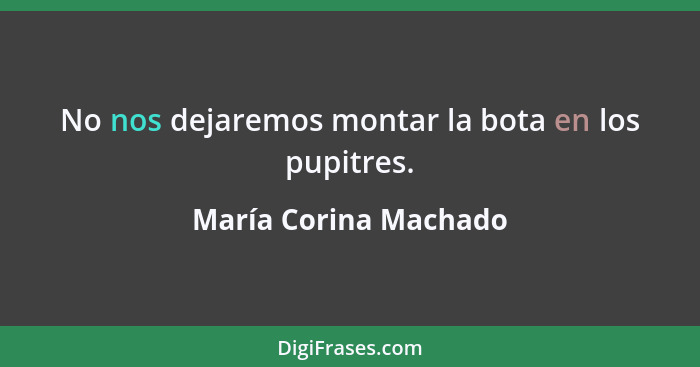 No nos dejaremos montar la bota en los pupitres.

María Corina Machado

DigiFrases.com